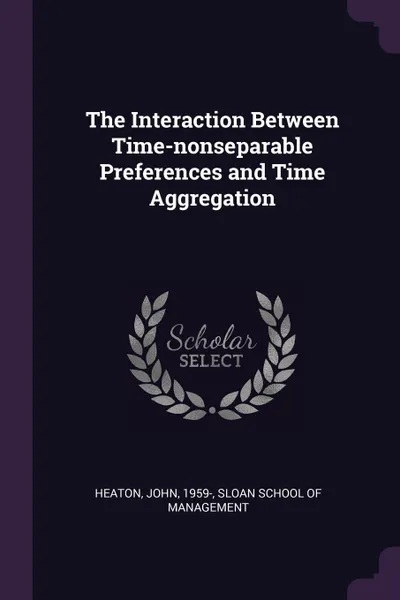 The Interaction Between Time-nonseparable Preferences and Time Aggregation

Scholar SELECT

HEATON, JOHN, 1959-, SLOAN SCHOOL OF MANAGEMENT